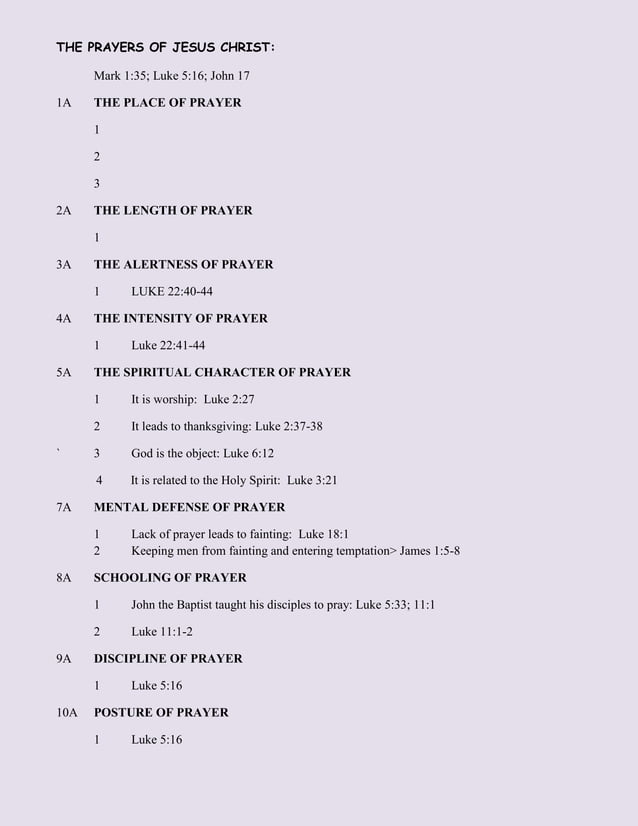 THE PRAYERS OF JESUS CHRIST:

Mark 1:35; Luke 5:16; John 17

1A THE PLACE OF PRAYER

1

2

3

2A THE LENGTH OF PRAYER

1

3A THE ALERTNESS OF PRAYER

1 LUKE 22:40-44

4A THE INTENSITY OF PRAYER

1 Luke 22:41-44

5A THE SPIRITUAL CHARACTER OF PRAYER

1 It is worship: Luke 2:27

2 It leads to thanksgiving: Luke 2:37-38

` 3 God is the object: Luke 6:12

4 It is related to the Holy Spirit: Luke 3:21

7A MENTAL DEFENSE OF PRAYER

1 Lack of prayer leads to fainting: Luke 18:1
2 Keeping men from fainting and entering temptation> James 1:5-8

8A SCHOOLING OF PRAYER

1 John the Baptist taught his disciples to pray: Luke 5:33; 11:1

2 Luke 11:1-2

9A DISCIPLINE OF PRAYER

1 Luke 5:16

10A POSTURE OF PRAYER

1 Luke 5:16